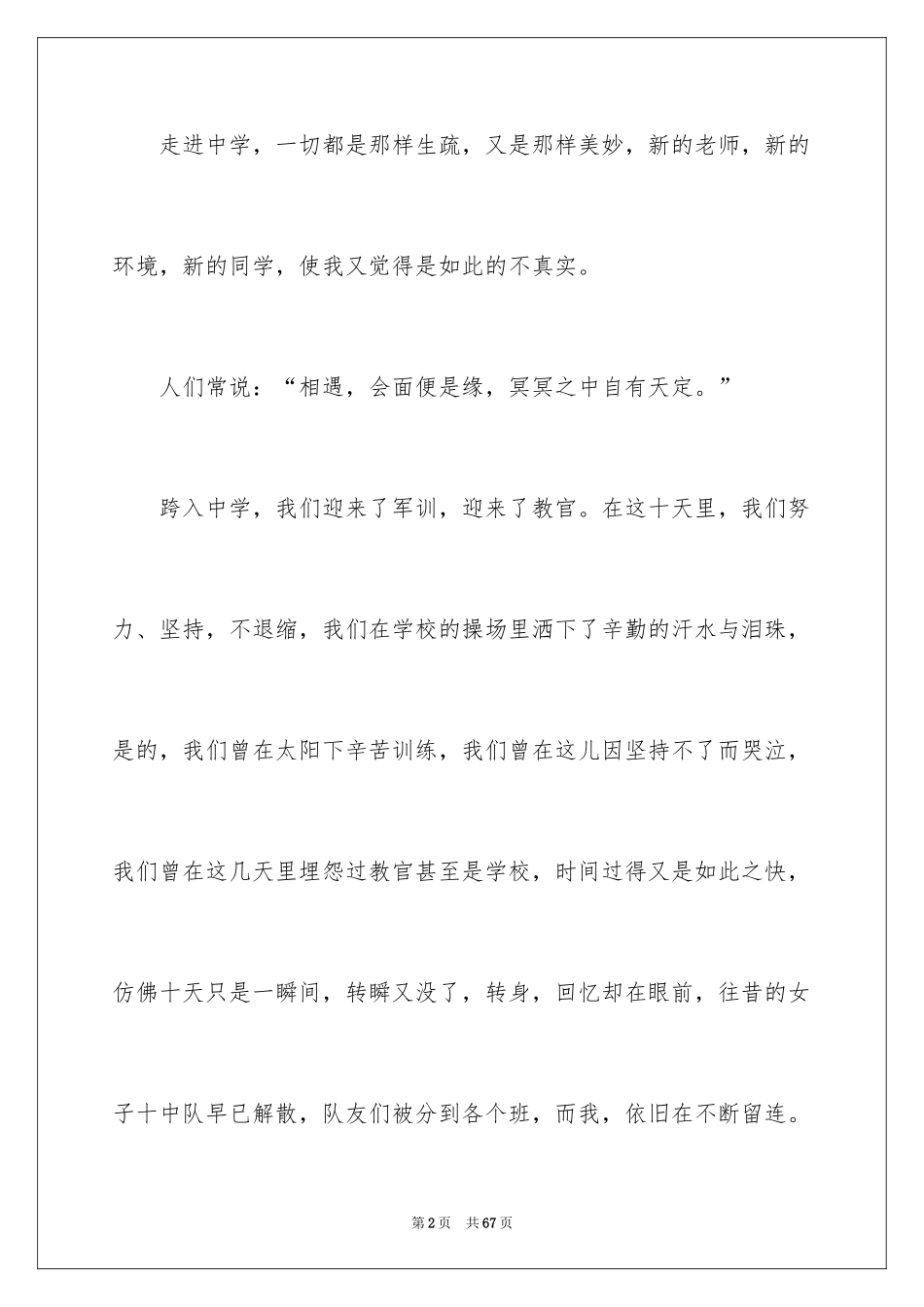 走进中学，一切都是那样生疏，又是那样美妙，新的老师，新的环境，新的同学，使我又觉得是如此的不真实。

人们常说：“相遇，会面便是缘，冥冥之中自有天定。”

跨入中学，我们迎来了军训，迎来了教官。在这十天里，我们努力、坚持，不退缩，我们在学校的操场里洒下了辛勤的汗水与泪珠，是的，我们曾在太阳下辛苦训练，我们曾在这儿因坚持不了而哭泣，我们曾在这几天里埋怨过教官甚至是学校，时间过得又是如此之快，仿佛十天只是一瞬间，转瞬又没了，转身，回忆却在眼前，往昔的女子十中队早已解散，队友们被分到各个班，而我，依旧在不断留连。

第2页 共67页